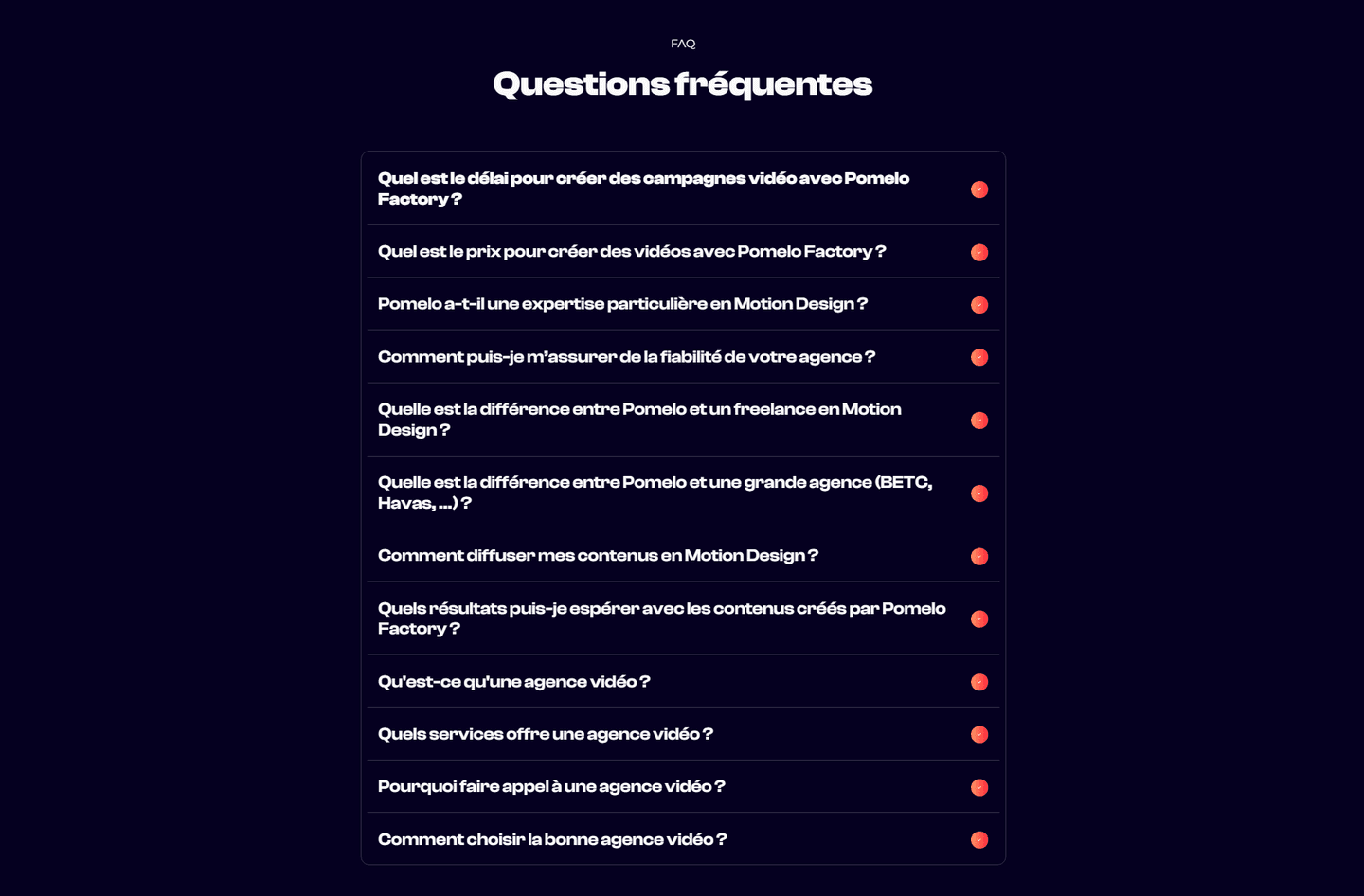 FAQ

Questions fréquentes

Quel est le délai pour créer des campagnes vidéo avec Pomelo Factory ?

Quel est le prix pour créer des vidéos avec Pomelo Factory ?

Pomelo a-t-il une expertise particulière en Motion Design ?

Comment puis-je m'assurer de la fiabilité de votre agence ?

Quelle est la différence entre Pomelo et un freelance en Motion Design ?

Quelle est la différence entre Pomelo et une grande agence (BETC, Havas, ...) ?

Comment diffuser mes contenus en Motion Design ?

Quels résultats puis-je espérer avec les contenus créés par Pomelo Factory ?

Qu'est-ce qu'une agence vidéo ?

Quels services offre une agence vidéo ?

Pourquoi faire appel à une agence vidéo ?

Comment choisir la bonne agence vidéo ?